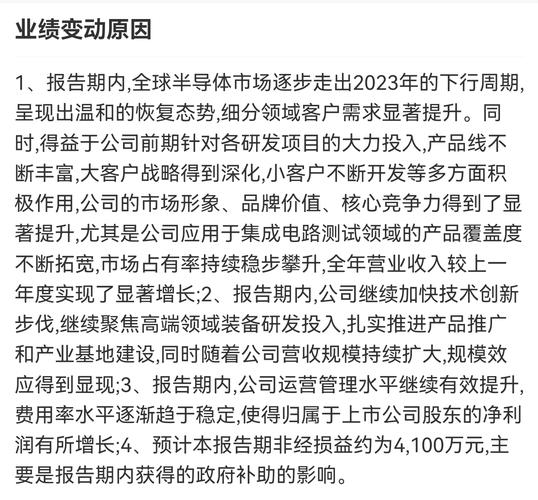 业绩变动原因

1、报告期内,全球半导体市场逐步走出2023年的下行周期,呈现出温和的恢复态势,细分领域客户需求显著提升。同时,得益于公司前期针对各研发项目的大力投入,产品线不断丰富,大客户战略得到深化,小客户不断开发等多方面积极作用,公司的市场形象、品牌价值、核心竞争力得到了显著提升,尤其是公司应用于集成电路测试领域的产品覆盖度不断拓宽,市场占有率持续稳步攀升,全年营业收入较上一年度实现了显著增长;2、报告期内,公司继续加快技术创新步伐,继续聚焦高端领域装备研发投入,扎实推进产品推广和产业基地建设,同时随着公司营收规模持续扩大,规模效应得到显现;3、报告期内,公司运营管理水平继续有效提升,费用率水平逐渐趋于稳定,使得归属于上市公司股东的净利润有所增长;4、预计本报告期非经损益约为4,100万元,主要是报告期内获得的政府补助的影响。